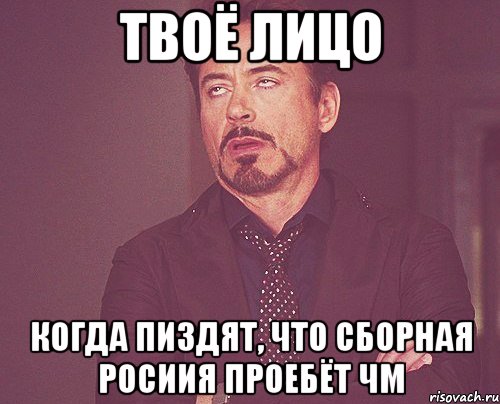 ТВОЁ ЛИЦО

КОГДА ПИЗДЯТ, ЧТО СБОРНАЯ РОСИИЯ ПРОЕБЁТ ЧМ

risovach.ru